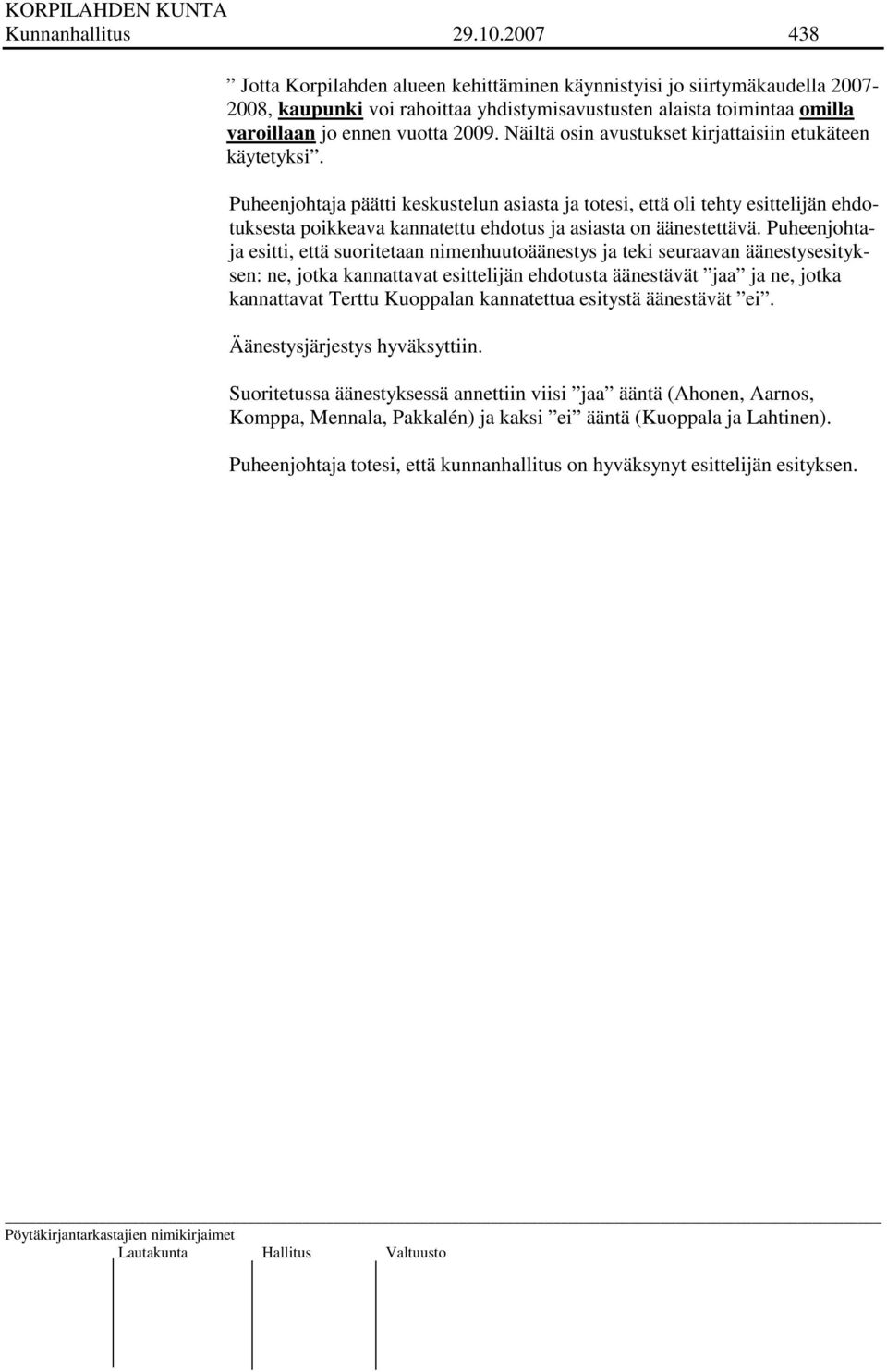 KORPILAHDEN KUNTA
Kunnanhallitus 29.10.2007 438

” Jotta Korpilahden alueen kehittäminen käynnistyisi jo siirtymäkaudella 2007-2008, kaupunki voi rahoittaa yhdistymisavustusten alaista toimintaa omilla varoillaan jo ennen vuotta 2009. Näiltä osin avustukset kirjattaisiin etukäteen käytetyksi”.

Puheenjohtaja päätti keskustelun asiasta ja totesi, että oli tehty esittelijän ehdotuksesta poikkeava kannatettu ehdotus ja asiasta on äänestettävä. Puheenjohtaja esitti, että suoritetaan nimenhuutoäänestys ja teki seuraavan äänestysesityksen: ne, jotka kannattavat esittelijän ehdotusta äänestävät ”jaa” ja ne, jotka kannattavat Terttu Kuoppalan kannatettua esitystä äänestävät ”ei”.

Äänestysjärjestys hyväksyttiin.

Suoritetussa äänestyksessä annettiin viisi ”jaa” ääntä (Ahonen, Aarnos, Komppa, Mennala, Pakkalén) ja kaksi ”ei” ääntä (Kuoppala ja Lahtinen).

Puheenjohtaja totesi, että kunnanhallitus on hyväksynyt esittelijän esityksen.

Pöytäkirjantarkastajien nimikirjaimet
Lautakunta Hallitus Valtuusto